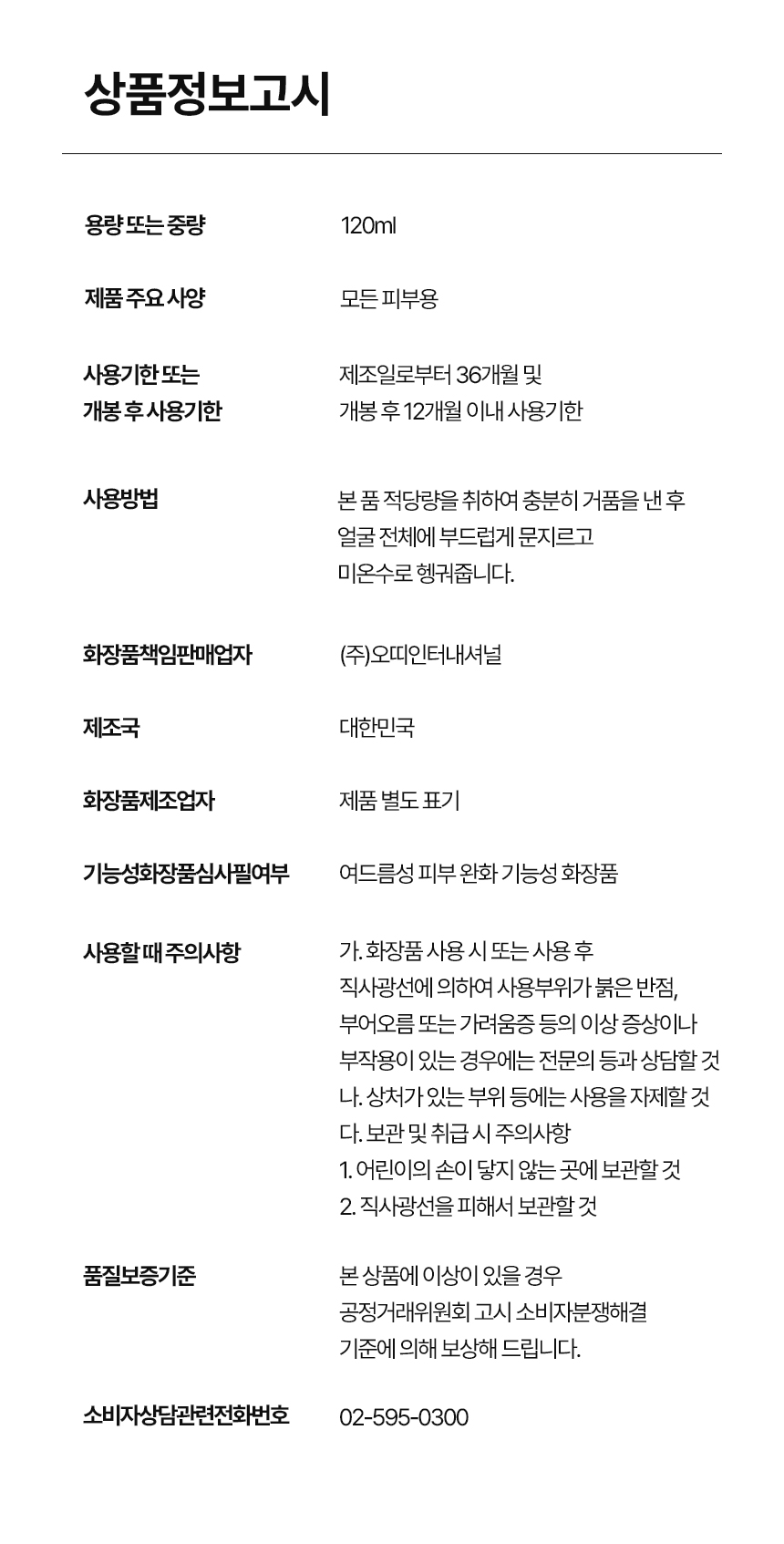 상품정보고시

| | |
|---|---|
| 용량 또는 중량 | 120ml |
| 제품 주요 사양 | 모든 피부용 |
| 사용기한 또는 개봉 후 사용기한 | 제조일로부터 36개월 및 개봉 후 12개월 이내 사용기한 |
| 사용방법 | 본 품 적당량을 취하여 충분히 거품을 낸 후 얼굴 전체에 부드럽게 문지르고 미온수로 헹궈줍니다. |
| 화장품책임판매업자 | (주)오띠인터내셔널 |
| 제조국 | 대한민국 |
| 화장품제조업자 | 제품 별도 표기 |
| 기능성화장품심사필여부 | 여드름성 피부 완화 기능성 화장품 |
| 사용할 때 주의사항 | 가. 화장품 사용 시 또는 사용 후 직사광선에 의하여 사용부위가 붉은 반점, 부어오름 또는 가려움증 등의 이상 증상이나 부작용이 있는 경우에는 전문의 등과 상담할 것 나. 상처가 있는 부위 등에는 사용을 자제할 것 다. 보관 및 취급 시 주의사항 1. 어린이의 손이 닿지 않는 곳에 보관할 것 2. 직사광선을 피해서 보관할 것 |
| 품질보증기준 | 본 상품에 이상이 있을 경우 공정거래위원회 고시 소비자분쟁해결 기준에 의해 보상해 드립니다. |
| 소비자상담관련전화번호 | 02-595-0300 |